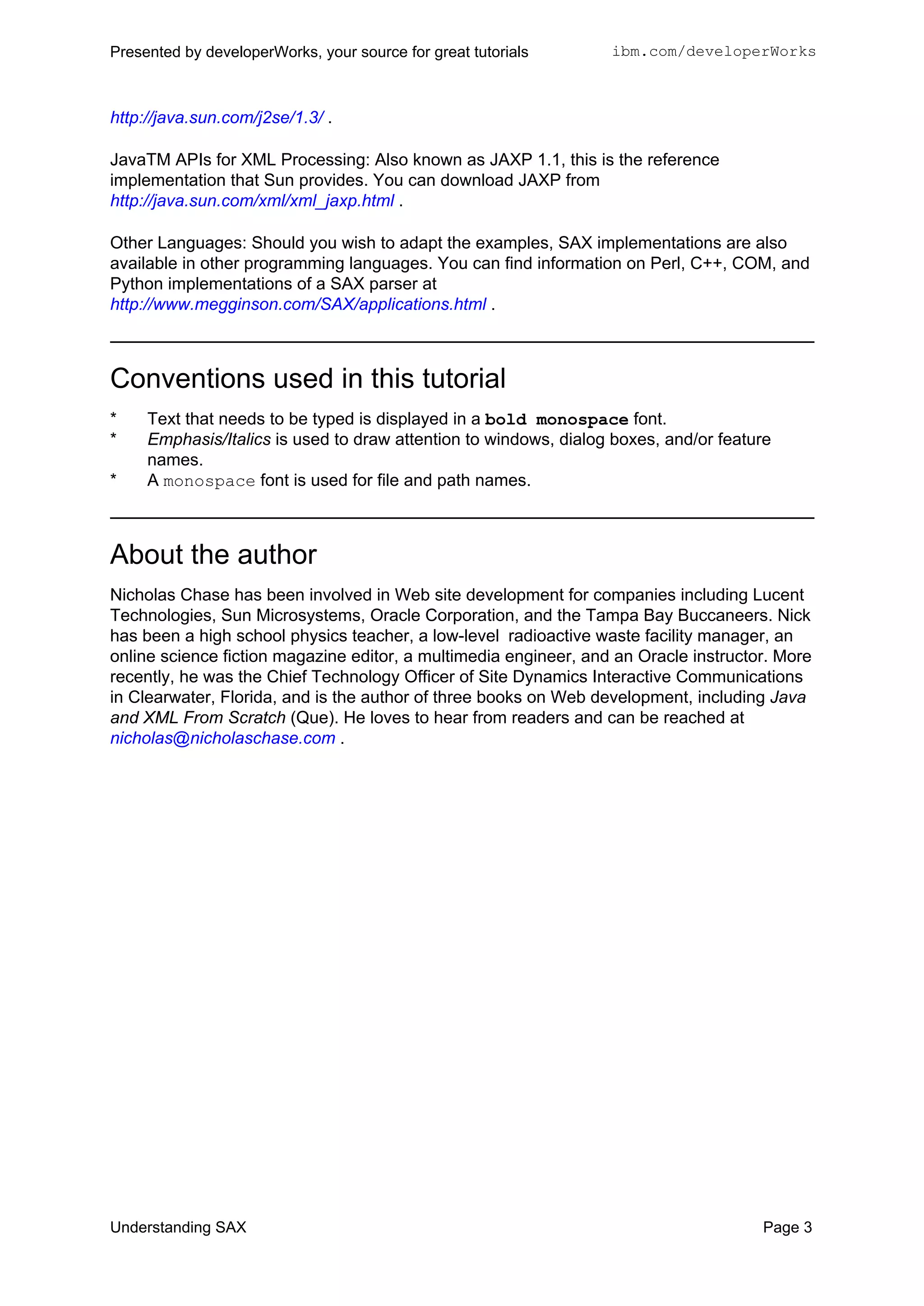 Presented by developerWorks, your source for great tutorials ibm.com/developerWorks

http://java.sun.com/j2se/1.3/ .

JavaTM APIs for XML Processing: Also known as JAXP 1.1, this is the reference implementation that Sun provides. You can download JAXP from http://java.sun.com/xml/xml_jaxp.html .

Other Languages: Should you wish to adapt the examples, SAX implementations are also available in other programming languages. You can find information on Perl, C++, COM, and Python implementations of a SAX parser at http://www.megginson.com/SAX/applications.html .

Conventions used in this tutorial

* Text that needs to be typed is displayed in a bold monospace font.
* Emphasis/Italics is used to draw attention to windows, dialog boxes, and/or feature names.
* A monospace font is used for file and path names.

About the author

Nicholas Chase has been involved in Web site development for companies including Lucent Technologies, Sun Microsystems, Oracle Corporation, and the Tampa Bay Buccaneers. Nick has been a high school physics teacher, a low-level radioactive waste facility manager, an online science fiction magazine editor, a multimedia engineer, and an Oracle instructor. More recently, he was the Chief Technology Officer of Site Dynamics Interactive Communications in Clearwater, Florida, and is the author of three books on Web development, including Java and XML From Scratch (Que). He loves to hear from readers and can be reached at nicholas@nicholaschase.com .

Understanding SAX Page 3